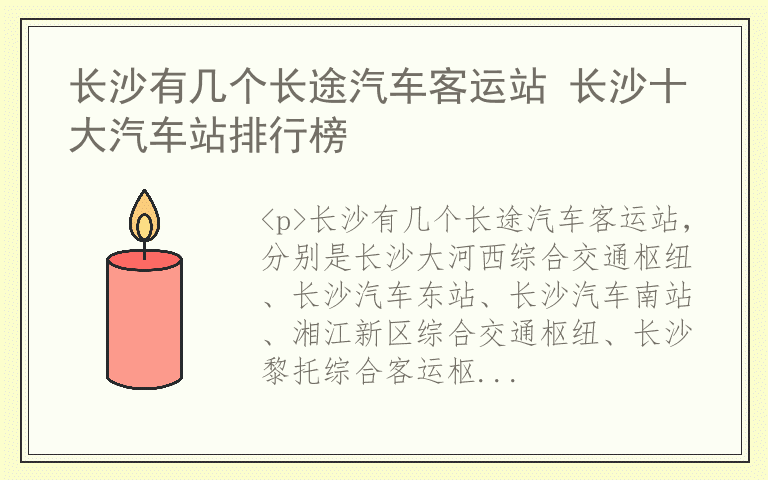 长沙有几个长途汽车客运站 长沙十大汽车站排行榜

<p>长沙有几个长途汽车客运站，分别是长沙大河西综合交通枢纽、长沙汽车东站、长沙汽车南站、湘江新区综合交通枢纽、长沙黎托综合客运枢...